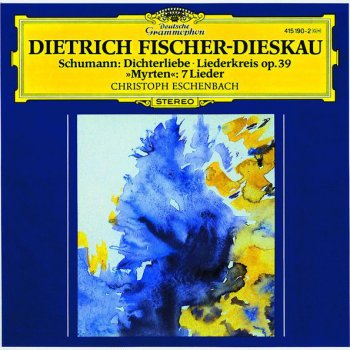 Deutsche Grammophon

415 190-2 GH

DIETRICH FISCHER-DIESKAU

Schumann: Dichterliebe · Liederkreis op. 39
»Myrten«: 7 Lieder

CHRISTOPH ESCHENBACH

STEREO